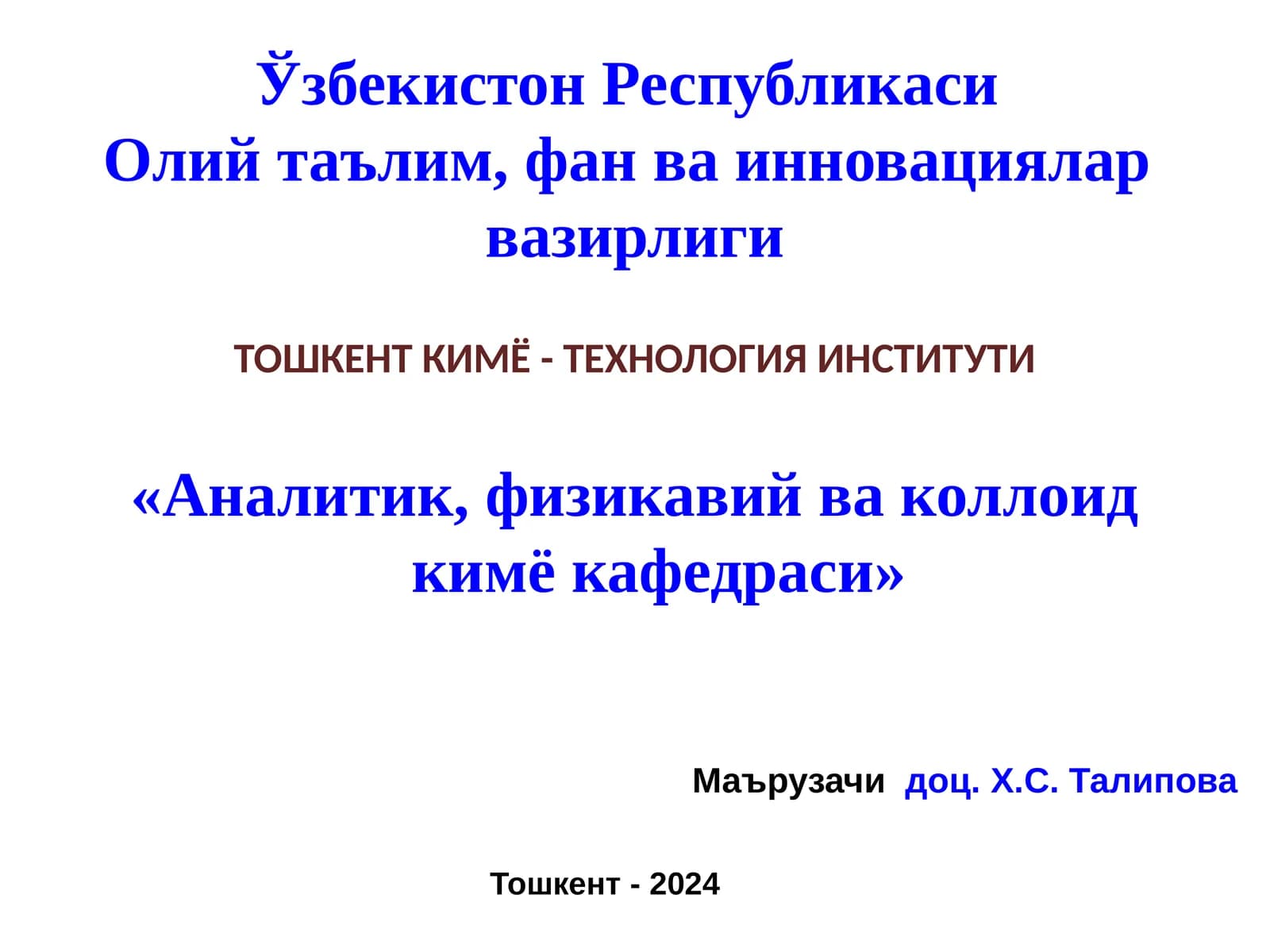 Ўзбекистон Республикаси
Олий таълим, фан ва инновациялар вазирлиги

ТОШКЕНТ КИМЁ - ТЕХНОЛОГИЯ ИНСТИТУТИ

«Аналитик, физикавий ва коллоид кимё кафедраси»

Маърузачи доц. Х.С. Талипова

Тошкент - 2024